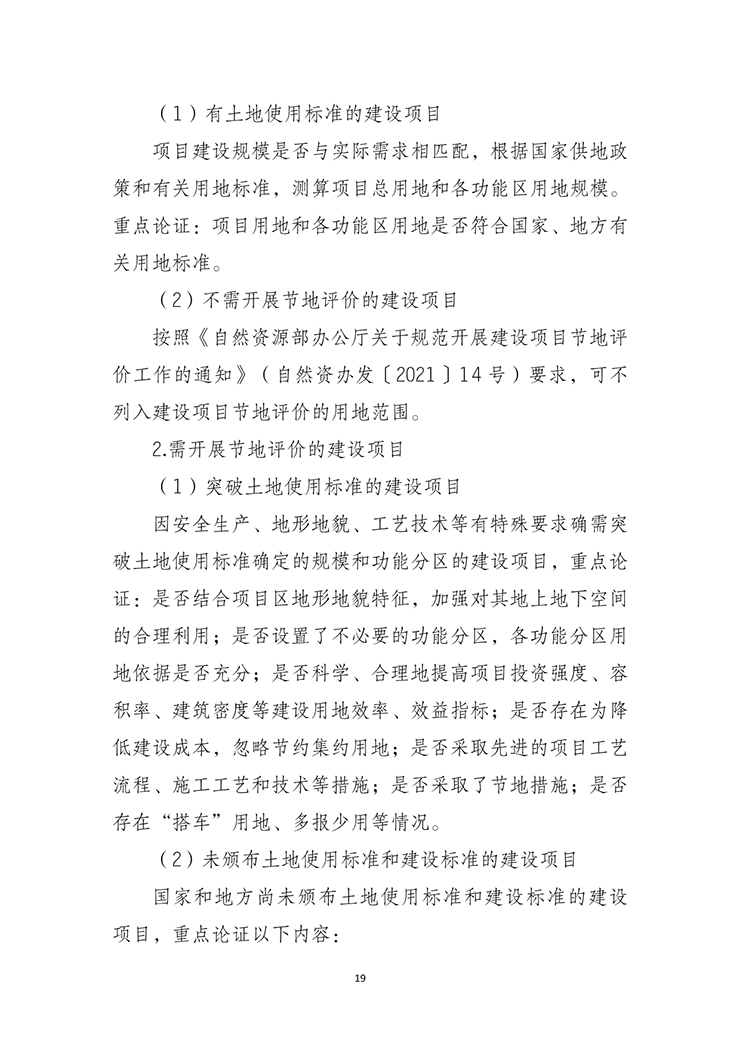 （1）有土地使用标准的建设项目

项目建设规模是否与实际需求相匹配，根据国家供地政策和有关用地标准，测算项目总用地和各功能区用地规模。重点论证：项目用地和各功能区用地是否符合国家、地方有关用地标准。

（2）不需开展节地评价的建设项目

按照《自然资源部办公厅关于规范开展建设项目节地评价工作的通知》（自然资办发〔2021〕14号）要求，可不列入建设项目节地评价的用地范围。

2.需开展节地评价的建设项目

（1）突破土地使用标准的建设项目

因安全生产、地形地貌、工艺技术等有特殊要求确需突破土地使用标准确定的规模和功能分区的建设项目，重点论证：是否结合项目区地形地貌特征，加强对其地上地下空间的合理利用；是否设置了不必要的功能分区，各功能分区用地依据是否充分；是否科学、合理地提高项目投资强度、容积率、建筑密度等建设用地效率、效益指标；是否存在为降低建设成本，忽略节约集约用地；是否采取先进的项目工艺流程、施工工艺和技术等措施；是否采取了节地措施；是否存在“搭车”用地、多报少用等情况。

（2）未颁布土地使用标准和建设标准的建设项目

国家和地方尚未颁布土地使用标准和建设标准的建设项目，重点论证以下内容：

19